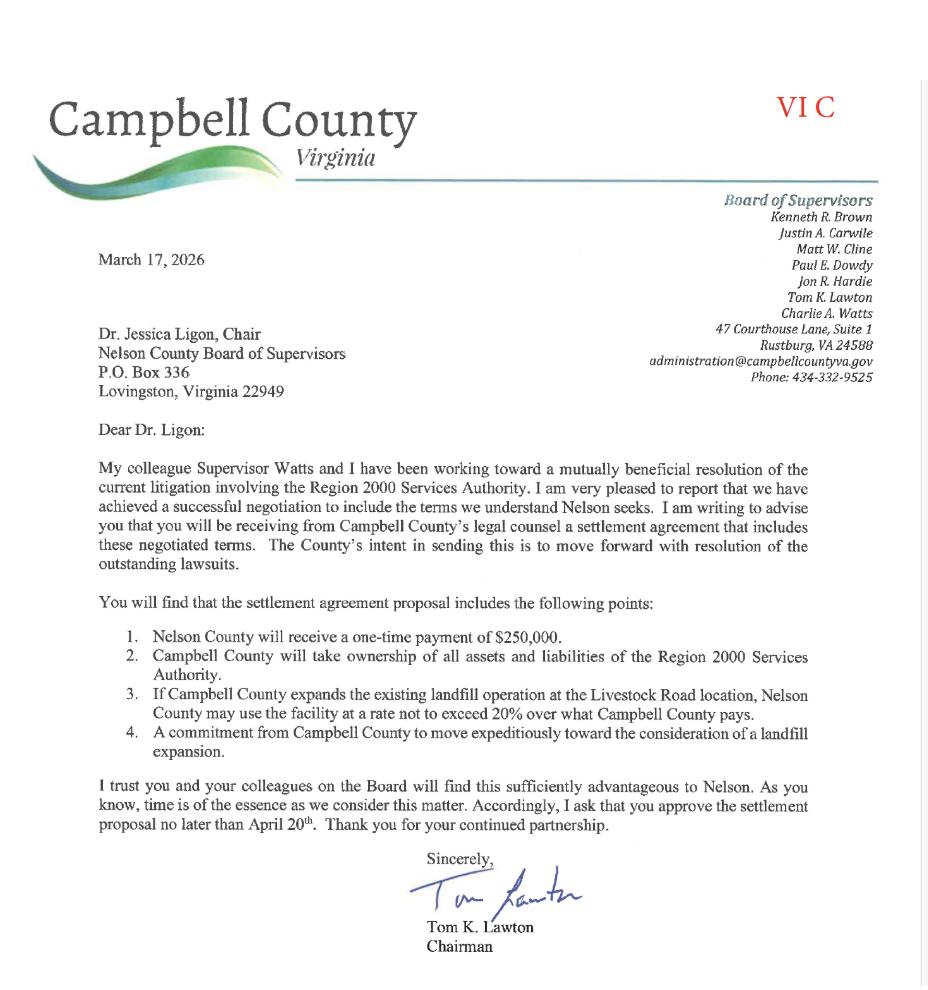 Campbell County
Virginia

VI C

Board of Supervisors
Kenneth R. Brown
Justin A. Carwile
Matt W. Cline
Paul E. Dowdy
Jon R. Hardie
Tom K. Lawton
Charlie A. Watts
47 Courthouse Lane, Suite 1
Rustburg, VA 24588
administration@campbellcountyva.gov
Phone: 434-332-9525

March 17, 2026

Dr. Jessica Ligon, Chair
Nelson County Board of Supervisors
P.O. Box 336
Lovingston, Virginia 22949

Dear Dr. Ligon:

My colleague Supervisor Watts and I have been working toward a mutually beneficial resolution of the current litigation involving the Region 2000 Services Authority. I am very pleased to report that we have achieved a successful negotiation to include the terms we understand Nelson seeks. I am writing to advise you that you will be receiving from Campbell County's legal counsel a settlement agreement that includes these negotiated terms. The County's intent in sending this is to move forward with resolution of the outstanding lawsuits.

You will find that the settlement agreement proposal includes the following points:

1. Nelson County will receive a one-time payment of $250,000.
2. Campbell County will take ownership of all assets and liabilities of the Region 2000 Services Authority.
3. If Campbell County expands the existing landfill operation at the Livestock Road location, Nelson County may use the facility at a rate not to exceed 20% over what Campbell County pays.
4. A commitment from Campbell County to move expeditiously toward the consideration of a landfill expansion.

I trust you and your colleagues on the Board will find this sufficiently advantageous to Nelson. As you know, time is of the essence as we consider this matter. Accordingly, I ask that you approve the settlement proposal no later than April 20$^{th}$. Thank you for your continued partnership.

Sincerely,

Tom Lawton

Tom K. Lawton
Chairman